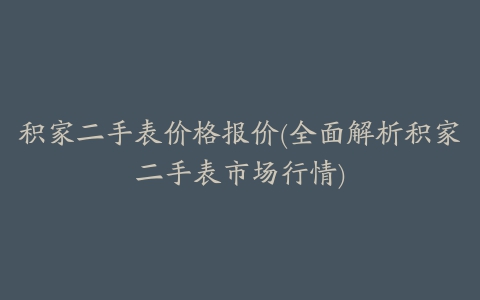 积家二手表价格报价(全面解析积家二手表市场行情)